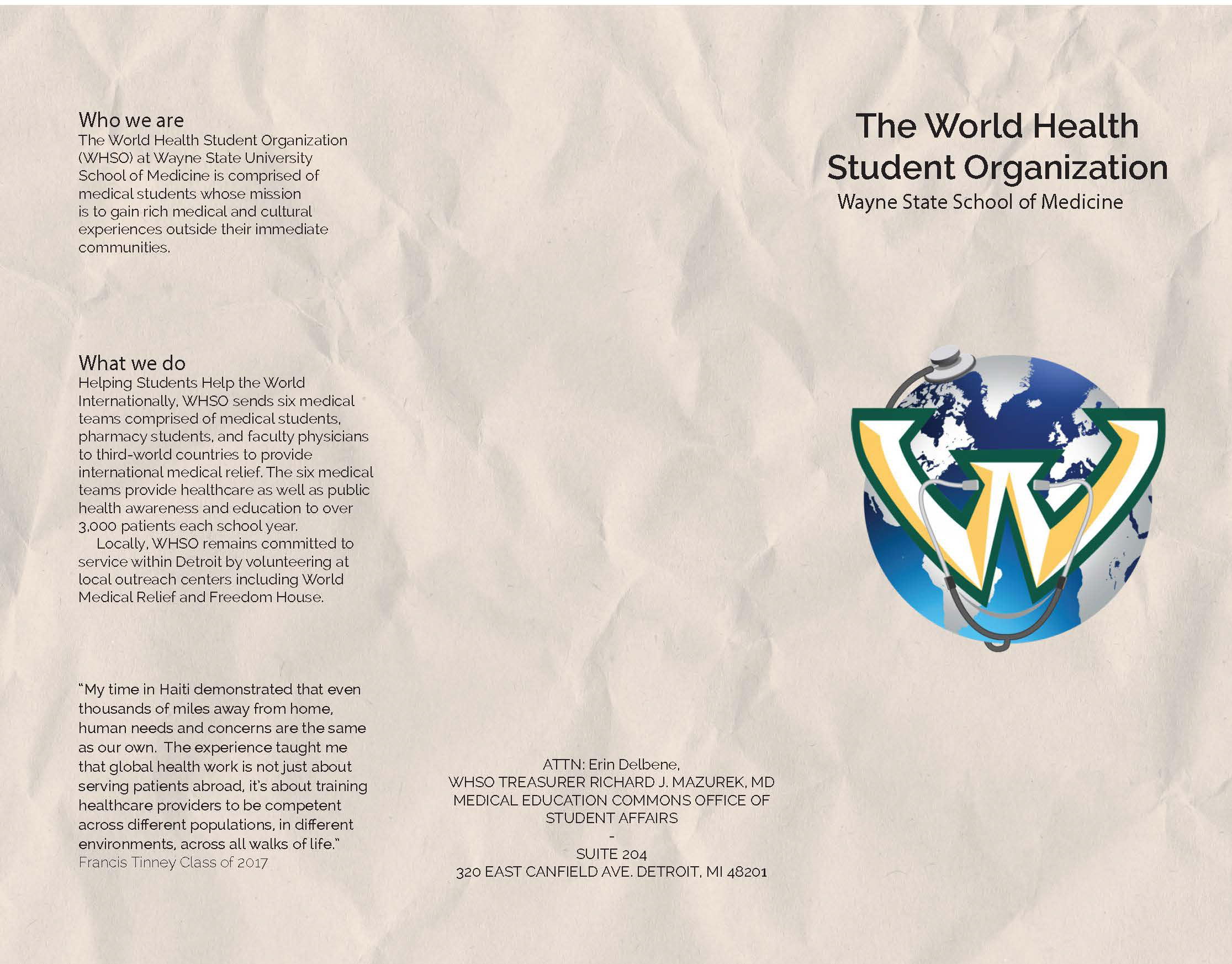 Who we are
The World Health Student Organization (WHSO) at Wayne State University School of Medicine is comprised of medical students whose mission is to gain rich medical and cultural experiences outside their immediate communities.

What we do
Helping Students Help the World
Internationally, WHSO sends six medical teams comprised of medical students, pharmacy students, and faculty physicians to third-world countries to provide international medical relief. The six medical teams provide healthcare as well as public health awareness and education to over 3,000 patients each school year.
Locally, WHSO remains committed to service within Detroit by volunteering at local outreach centers including World Medical Relief and Freedom House.

"My time in Haiti demonstrated that even thousands of miles away from home, human needs and concerns are the same as our own. The experience taught me that global health work is not just about serving patients abroad, it's about training healthcare providers to be competent across different populations, in different environments, across all walks of life."
Francis Tinney Class of 2017

ATTN: Erin Delbene,
WHSO TREASURER RICHARD J. MAZUREK, MD
MEDICAL EDUCATION COMMONS OFFICE OF STUDENT AFFAIRS
-
SUITE 204
320 EAST CANFIELD AVE. DETROIT, MI 48201

The World Health Student Organization
Wayne State School of Medicine